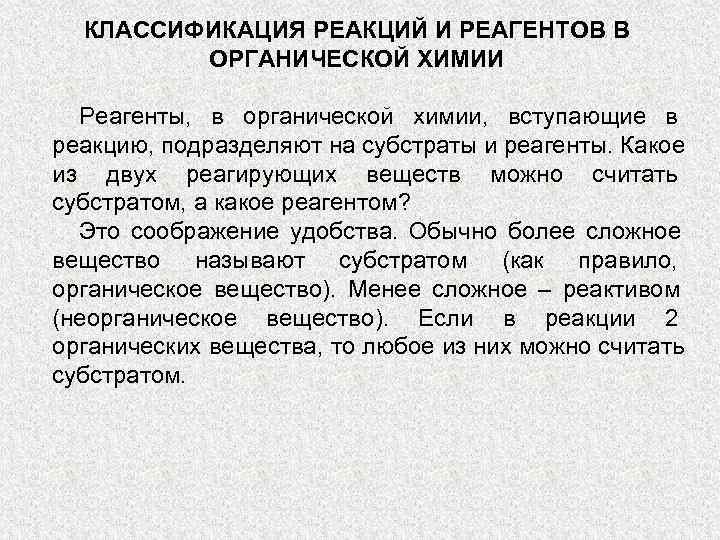 КЛАССИФИКАЦИЯ РЕАКЦИЙ И РЕАГЕНТОВ В ОРГАНИЧЕСКОЙ ХИМИИ

Реагенты, в органической химии, вступающие в реакцию, подразделяют на субстраты и реагенты. Какое из двух реагирующих веществ можно считать субстратом, а какое реагентом?

Это соображение удобства. Обычно более сложное вещество называют субстратом (как правило, органическое вещество). Менее сложное – реактивом (неорганическое вещество). Если в реакции 2 органических вещества, то любое из них можно считать субстратом.